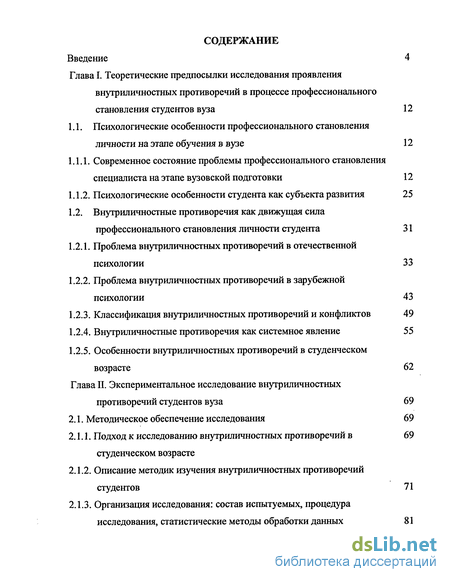 СОДЕРЖАНИЕ

Введение 4

Глава I. Теоретические предпосылки исследования проявления внутриличностных противоречий в процессе профессионального становления студентов вуза 12

1.1. Психологические особенности профессионального становления личности на этапе обучения в вузе 12

1.1.1. Современное состояние проблемы профессионального становления специалиста на этапе вузовской подготовки 12

1.1.2. Психологические особенности студента как субъекта развития 25

1.2. Внутриличностные противоречия как движущая сила профессионального становления личности студента 31

1.2.1. Проблема внутриличностных противоречий в отечественной психологии 33

1.2.2. Проблема внутриличностных противоречий в зарубежной психологии 43

1.2.3. Классификация внутриличностных противоречий и конфликтов 49

1.2.4. Внутриличностные противоречия как системное явление 55

1.2.5. Особенности внутриличностных противоречий в студенческом возрасте 62

Глава II. Экспериментальное исследование внутриличностных противоречий студентов вуза 69

2.1. Методическое обеспечение исследования 69

2.1.1. Подход к исследованию внутриличностных противоречий в студенческом возрасте 69

2.1.2. Описание методик изучения внутриличностных противоречий студентов 71

2.1.3. Организация исследования: состав испытуемых, процедура исследования, статистические методы обработки данных 81

dsLib.net
библиотека диссертаций